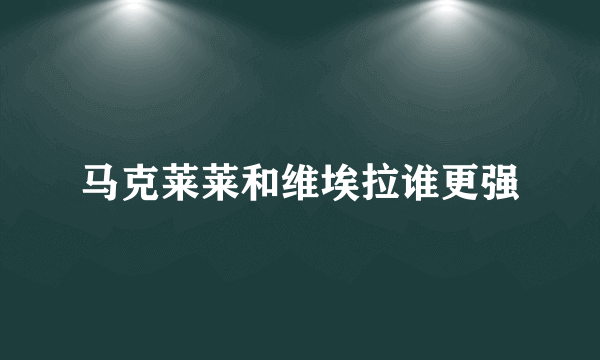 马克莱莱和维埃拉谁更强